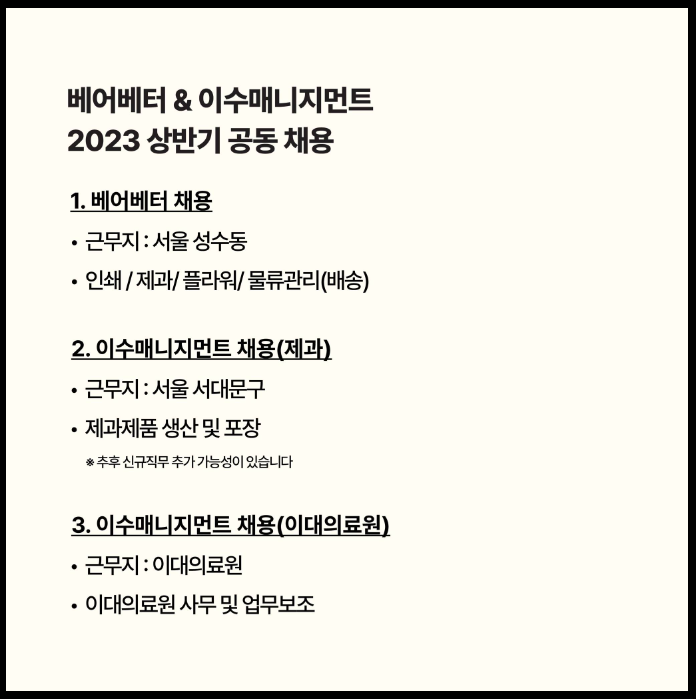 베어베터 & 이수매니지먼트
2023 상반기 공동 채용

1. 베어베터 채용

• 근무지 : 서울 성수동
• 인쇄 / 제과/ 플라워/ 물류관리(배송)

2. 이수매니지먼트 채용(제과)

• 근무지 : 서울 서대문구
• 제과제품 생산 및 포장

※ 추후 신규직무 추가 가능성이 있습니다

3. 이수매니지먼트 채용(이대의료원)

• 근무지 : 이대의료원
• 이대의료원 사무 및 업무보조